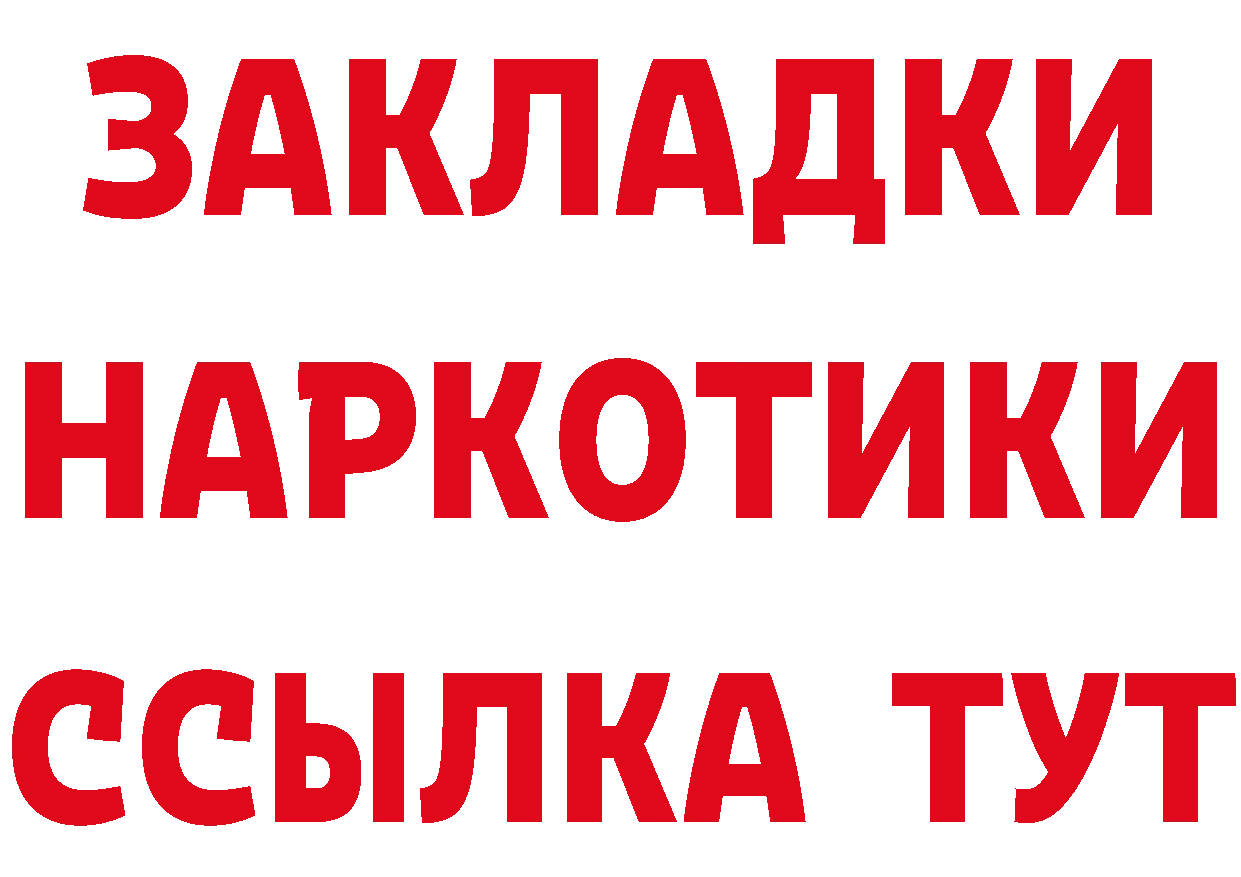 ЗАКЛАДКИ НАРКОТИКИ ССЫЛКА ТУТ